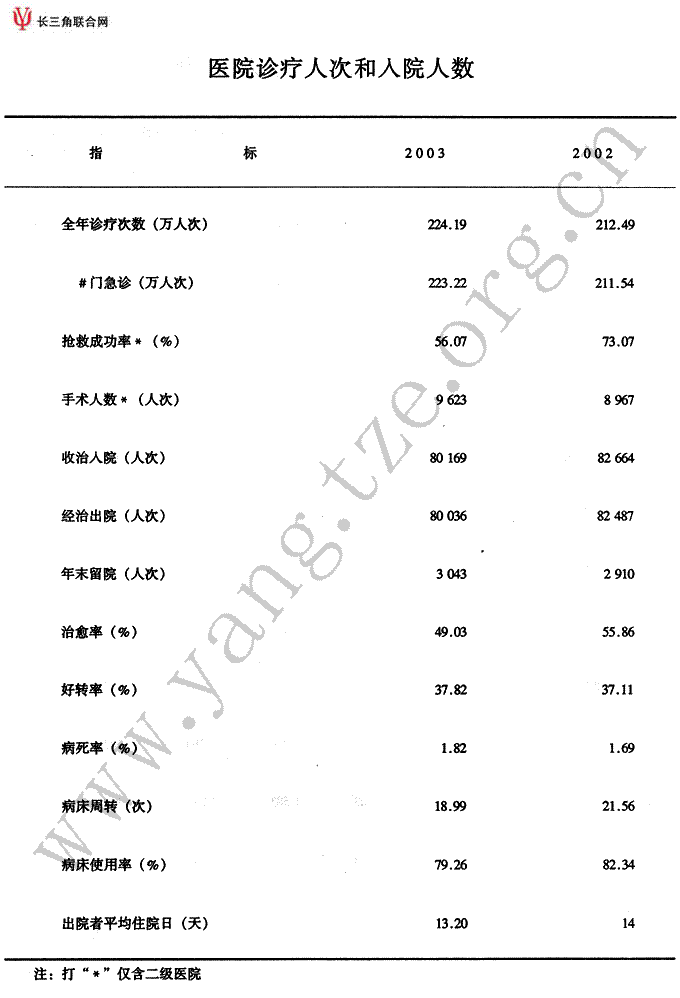 长三角联合网

医院诊疗人次和入院人数

| 指　　标 | 2003 | 2002 |
|---|---|---|
| 全年诊疗次数（万人次） | 224.19 | 212.49 |
| #门急诊（万人次） | 223.22 | 211.54 |
| 抢救成功率＊（%） | 56.07 | 73.07 |
| 手术人数＊（人次） | 9 623 | 8 967 |
| 收治入院（人次） | 80 169 | 82 664 |
| 经治出院（人次） | 80 036 | 82 487 |
| 年末留院（人次） | 3 043 | 2 910 |
| 治愈率（%） | 49.03 | 55.86 |
| 好转率（%） | 37.82 | 37.11 |
| 病死率（%） | 1.82 | 1.69 |
| 病床周转（次） | 18.99 | 21.56 |
| 病床使用率（%） | 79.26 | 82.34 |
| 出院者平均住院日（天） | 13.20 | 14 |

注：打"＊"仅含二级医院

www.yang.tze.org.cn